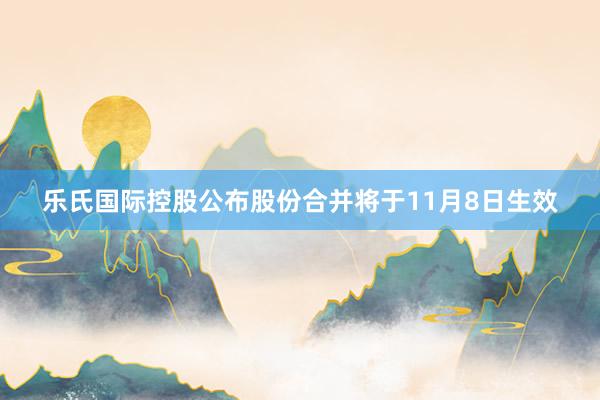 乐氏国际控股公布股份合并将于11月8日生效